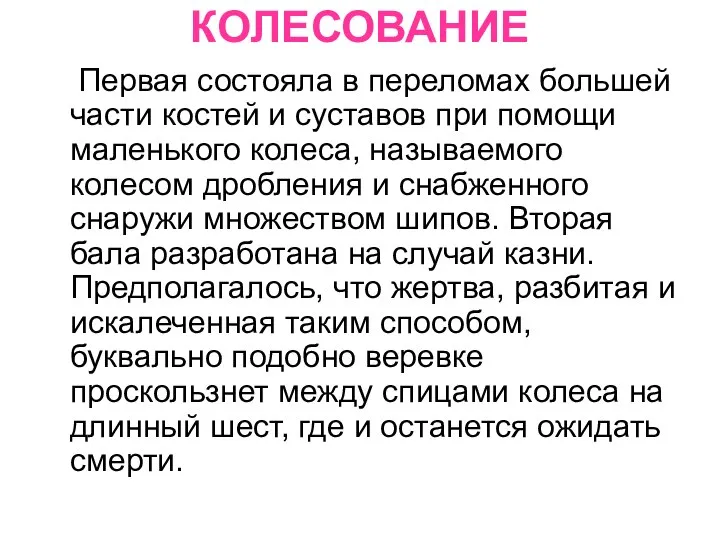 КОЛЕСОВАНИЕ

Первая состояла в переломах большей части костей и суставов при помощи маленького колеса, называемого колесом дробления и снабженного снаружи множеством шипов. Вторая бала разработана на случай казни. Предполагалось, что жертва, разбитая и искалеченная таким способом, буквально подобно веревке проскользнет между спицами колеса на длинный шест, где и останется ожидать смерти.